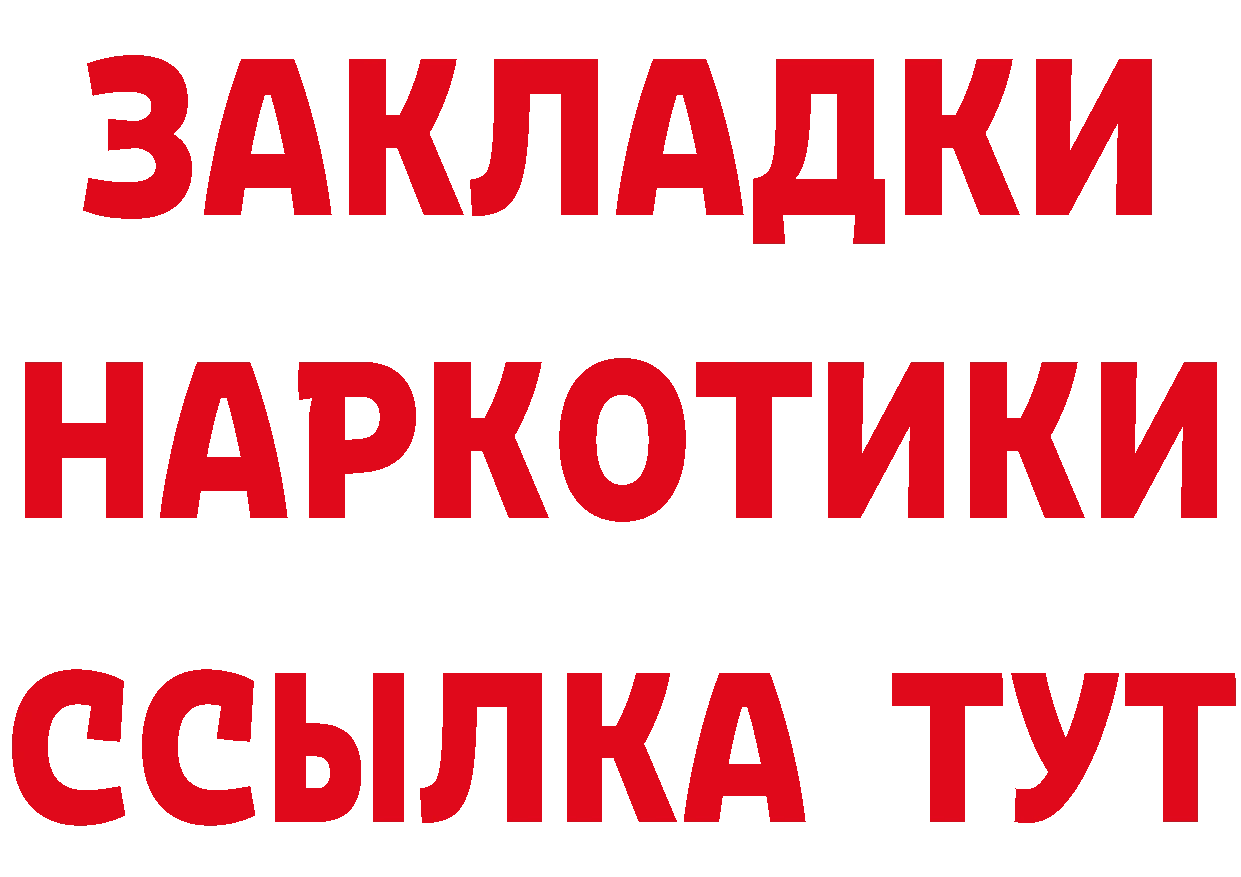 ЗАКЛАДКИ НАРКОТИКИ ССЫЛКА ТУТ